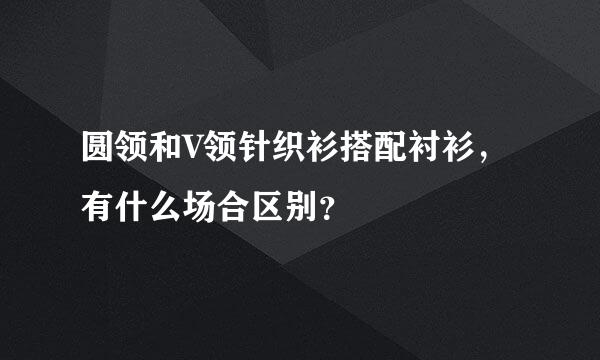 圆领和V领针织衫搭配衬衫，有什么场合区别？